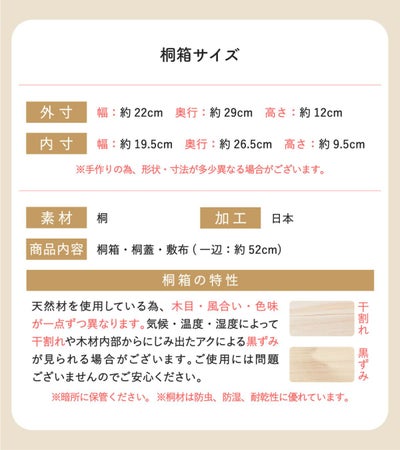 桐箱サイズ

外寸 幅：約22cm 奥行：約29cm 高さ：約12cm

内寸 幅：約19.5cm 奥行：約26.5cm 高さ：約9.5cm

※手作りの為、形状・寸法が多少異なる場合がございます。

素材 桐 加工 日本

商品内容 桐箱・桐蓋・敷布（一辺：約52cm）

桐箱の特性

天然材を使用している為、木目・風合い・色味が一点ずつ異なります。気候・温度・湿度によって干割れや木材内部からにじみ出たアクによる黒ずみが見られる場合がございます。ご使用には問題ございませんのでご安心ください。

干割れ

黒ずみ

※暗所に保管ください。 ※桐材は防虫、防湿、耐乾性に優れています。